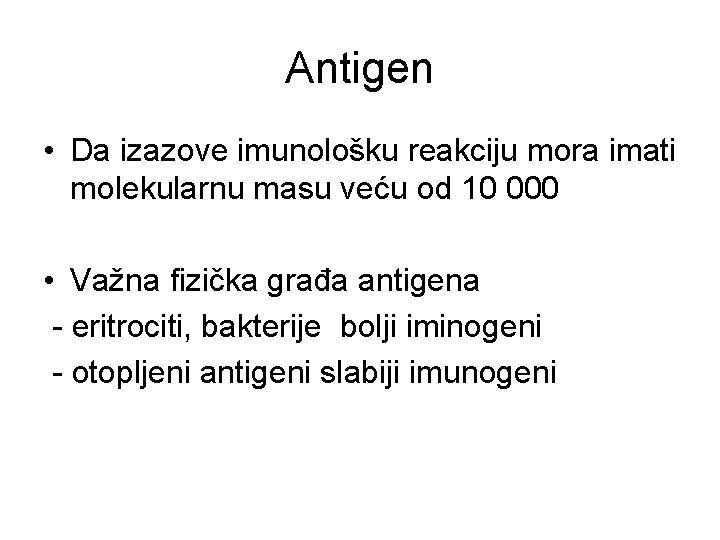 Antigen

• Da izazove imunološku reakciju mora imati molekularnu masu veću od 10 000

• Važna fizička građa antigena
- eritrociti, bakterije bolji iminogeni
- otopljeni antigeni slabiji imunogeni